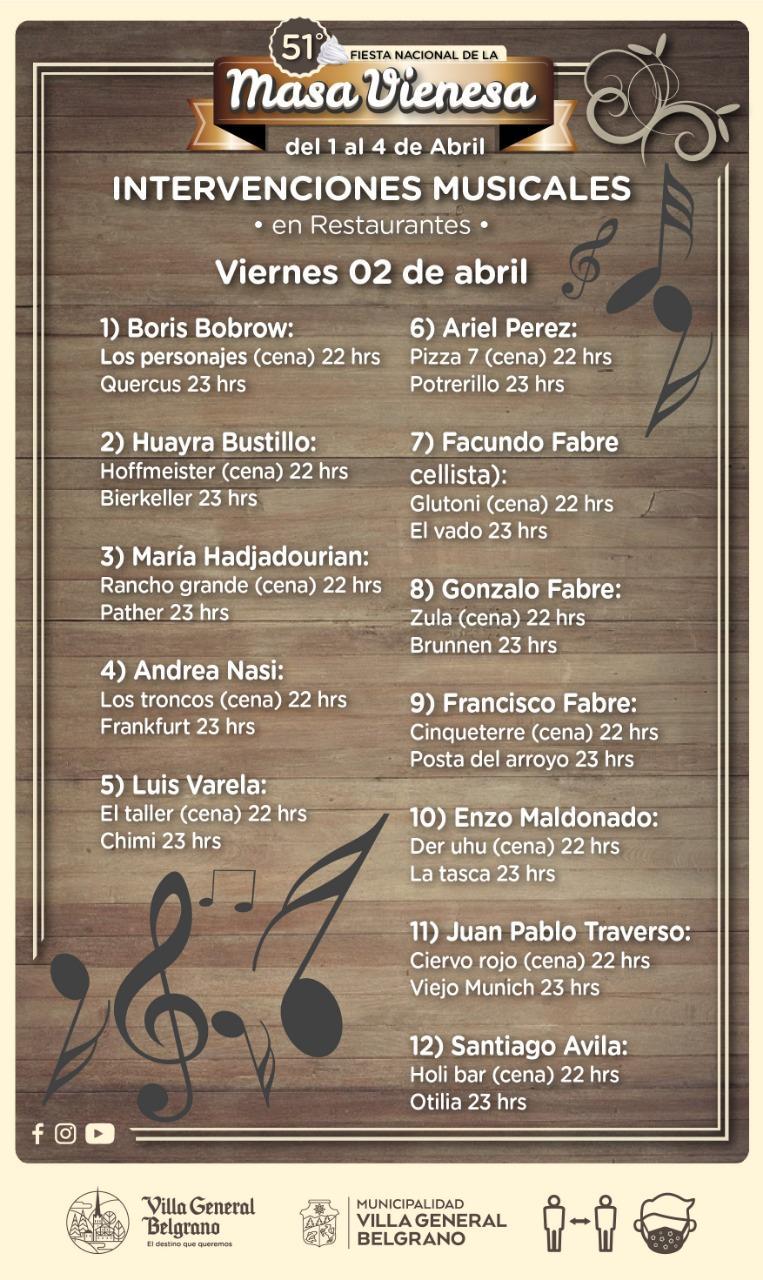 51° FIESTA NACIONAL DE LA
Masa Vienesa
del 1 al 4 de Abril

INTERVENCIONES MUSICALES
• en Restaurantes •

Viernes 02 de abril

1) Boris Bobrow:
Los personajes (cena) 22 hrs
Quercus 23 hrs

2) Huayra Bustillo:
Hoffmeister (cena) 22 hrs
Bierkeller 23 hrs

3) María Hadjadourian:
Rancho grande (cena) 22 hrs
Pather 23 hrs

4) Andrea Nasi:
Los troncos (cena) 22 hrs
Frankfurt 23 hrs

5) Luis Varela:
El taller (cena) 22 hrs
Chimi 23 hrs

6) Ariel Perez:
Pizza 7 (cena) 22 hrs
Potrerillo 23 hrs

7) Facundo Fabre cellista):
Glutoni (cena) 22 hrs
El vado 23 hrs

8) Gonzalo Fabre:
Zula (cena) 22 hrs
Brunnen 23 hrs

9) Francisco Fabre:
Cinqueterre (cena) 22 hrs
Posta del arroyo 23 hrs

10) Enzo Maldonado:
Der uhu (cena) 22 hrs
La tasca 23 hrs

11) Juan Pablo Traverso:
Ciervo rojo (cena) 22 hrs
Viejo Munich 23 hrs

12) Santiago Avila:
Holi bar (cena) 22 hrs
Otilia 23 hrs

Villa General Belgrano
El destino que queremos

MUNICIPALIDAD
VILLA GENERAL
BELGRANO